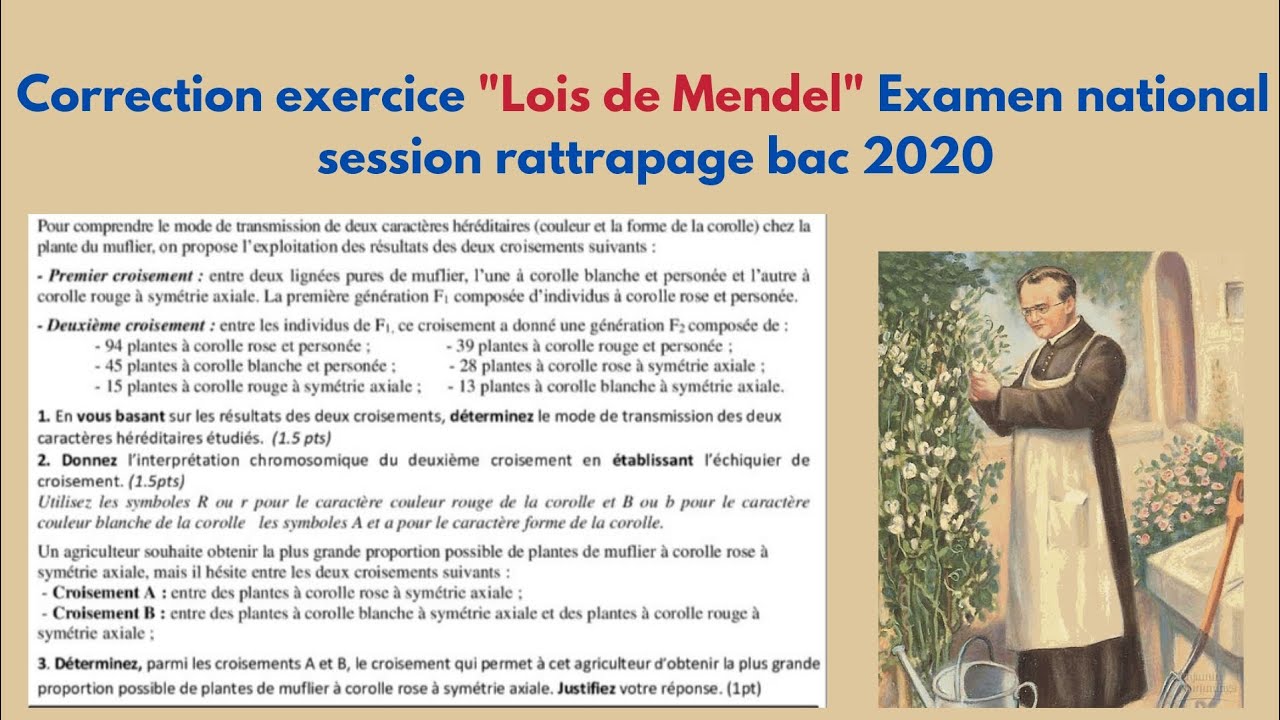 Correction exercice "Lois de Mendel" Examen national session rattrapage bac 2020

Pour comprendre le mode de transmission de deux caractères héréditaires (couleur et la forme de la corolle) chez la plante du muflier, on propose l'exploitation des résultats des deux croisements suivants :

- Premier croisement : entre deux lignées pures de muflier, l'une à corolle blanche et personée et l'autre à corolle rouge à symétrie axiale. La première génération $F_1$ composée d'individus à corolle rose et personée.

- Deuxième croisement : entre les individus de $F_1$, ce croisement a donné une génération $F_2$ composée de :
- 94 plantes à corolle rose et personée ;
- 45 plantes à corolle blanche et personée ;
- 15 plantes à corolle rouge à symétrie axiale ;
- 39 plantes à corolle rouge et personée ;
- 28 plantes à corolle rose à symétrie axiale ;
- 13 plantes à corolle blanche à symétrie axiale.

1. En vous basant sur les résultats des deux croisements, déterminez le mode de transmission des deux caractères héréditaires étudiés. (1.5 pts)

2. Donnez l'interprétation chromosomique du deuxième croisement en établissant l'échiquier de croisement. (1.5pts)
Utilisez les symboles R ou r pour le caractère couleur rouge de la corolle et B ou b pour le caractère couleur blanche de la corolle les symboles A et a pour le caractère forme de la corolle.

Un agriculteur souhaite obtenir la plus grande proportion possible de plantes de muflier à corolle rose à symétrie axiale, mais il hésite entre les deux croisements suivants :
- Croisement A : entre des plantes à corolle rose à symétrie axiale ;
- Croisement B : entre des plantes à corolle blanche à symétrie axiale et des plantes à corolle rouge à symétrie axiale ;

3. Déterminez, parmi les croisements A et B, le croisement qui permet à cet agriculteur d'obtenir la plus grande proportion possible de plantes de muflier à corolle rose à symétrie axiale. Justifiez votre réponse. (1pt)